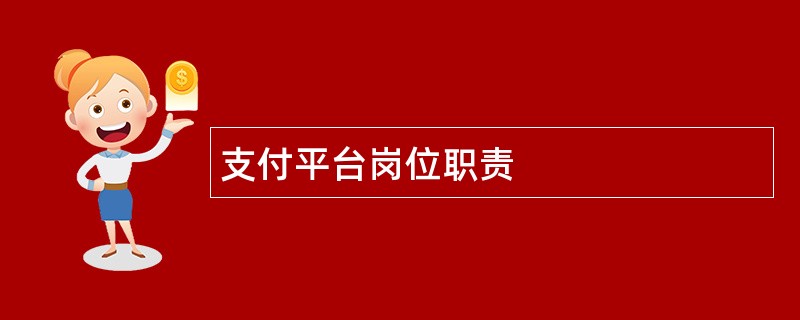 $
支付平台岗位职责